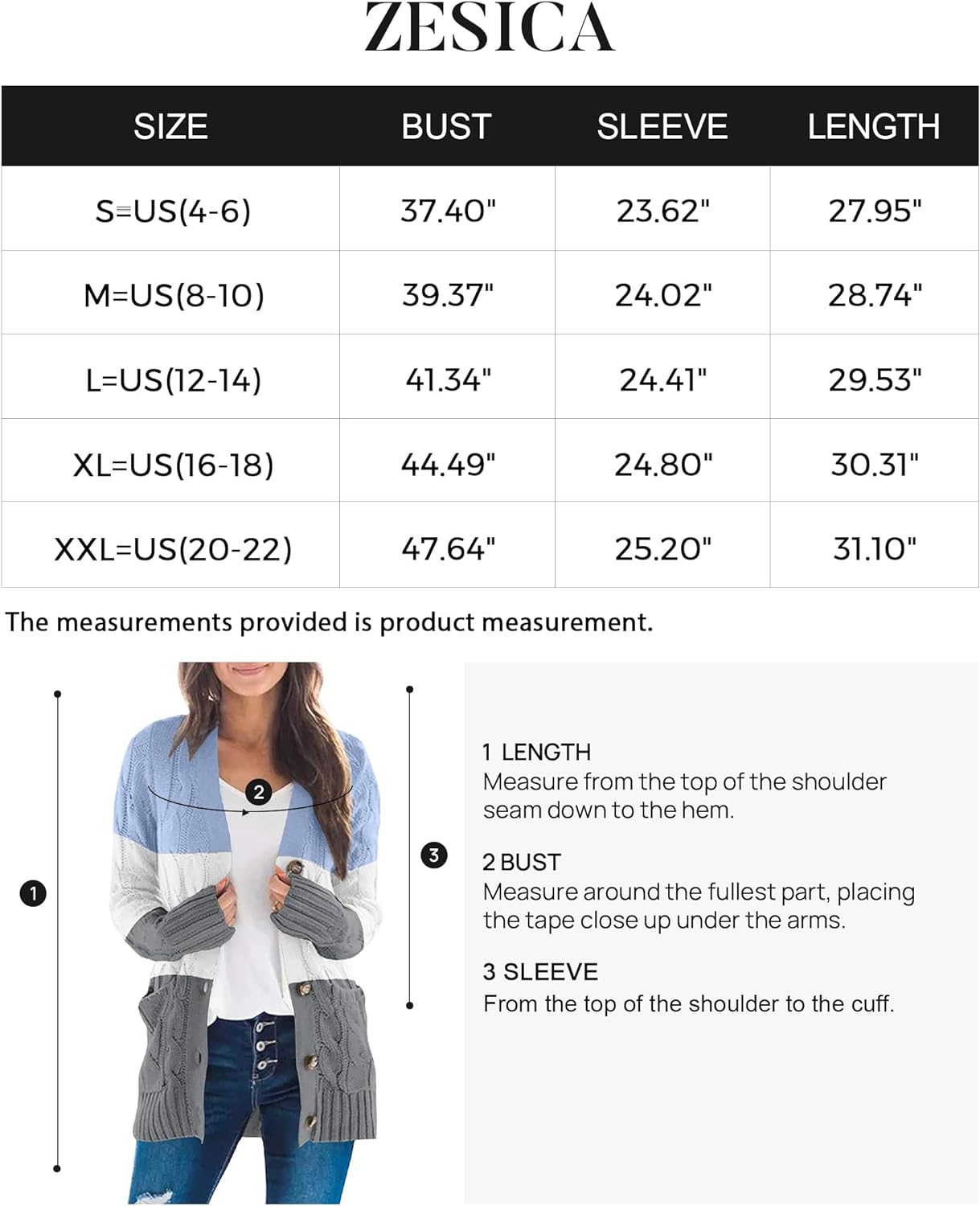 ZESICA

| SIZE | BUST | SLEEVE | LENGTH |
|---|---|---|---|
| S=US(4-6) | 37.40" | 23.62" | 27.95" |
| M=US(8-10) | 39.37" | 24.02" | 28.74" |
| L=US(12-14) | 41.34" | 24.41" | 29.53" |
| XL=US(16-18) | 44.49" | 24.80" | 30.31" |
| XXL=US(20-22) | 47.64" | 25.20" | 31.10" |

The measurements provided is product measurement.

1

2

3

1 LENGTH
Measure from the top of the shoulder seam down to the hem.

2 BUST
Measure around the fullest part, placing the tape close up under the arms.

3 SLEEVE
From the top of the shoulder to the cuff.